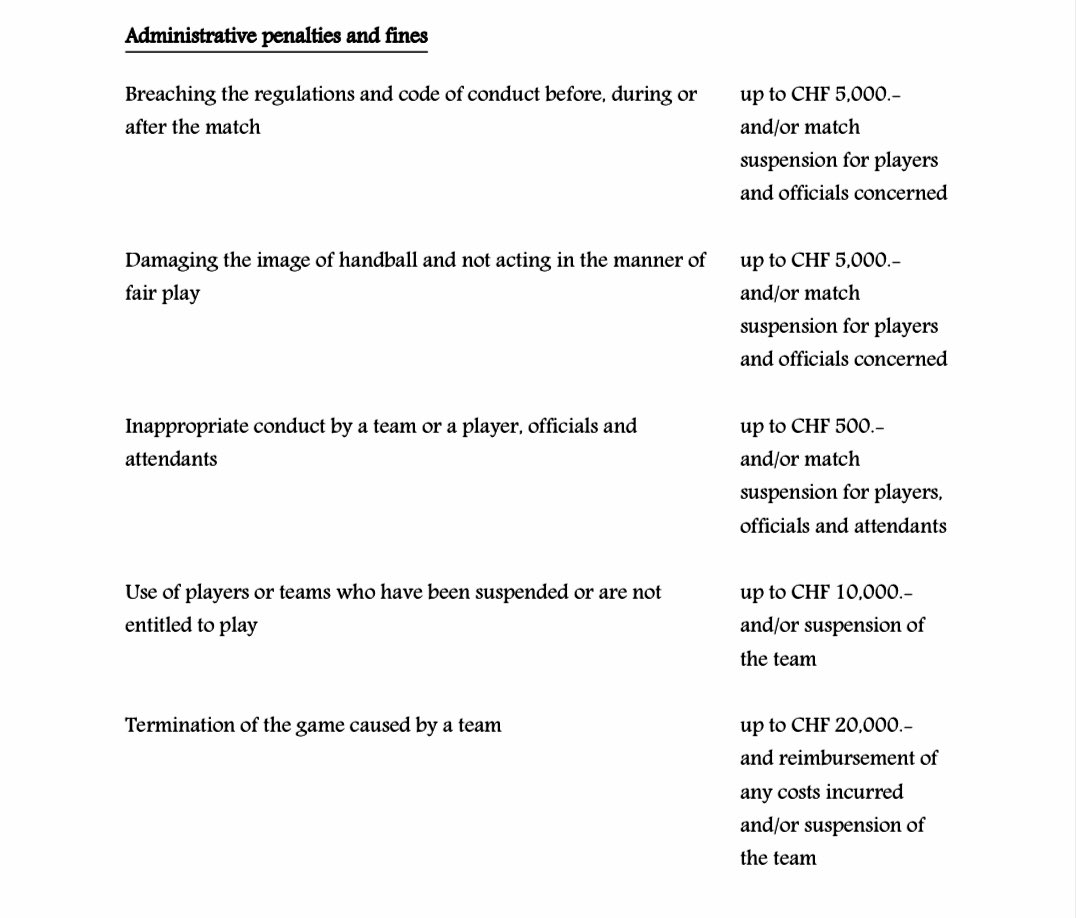 Administrative penalties and fines

| | |
|---|---|
| Breaching the regulations and code of conduct before, during or after the match | up to CHF 5,000.- and/or match suspension for players and officials concerned |
| Damaging the image of handball and not acting in the manner of fair play | up to CHF 5,000.- and/or match suspension for players and officials concerned |
| Inappropriate conduct by a team or a player, officials and attendants | up to CHF 500.- and/or match suspension for players, officials and attendants |
| Use of players or teams who have been suspended or are not entitled to play | up to CHF 10,000.- and/or suspension of the team |
| Termination of the game caused by a team | up to CHF 20,000.- and reimbursement of any costs incurred and/or suspension of the team |